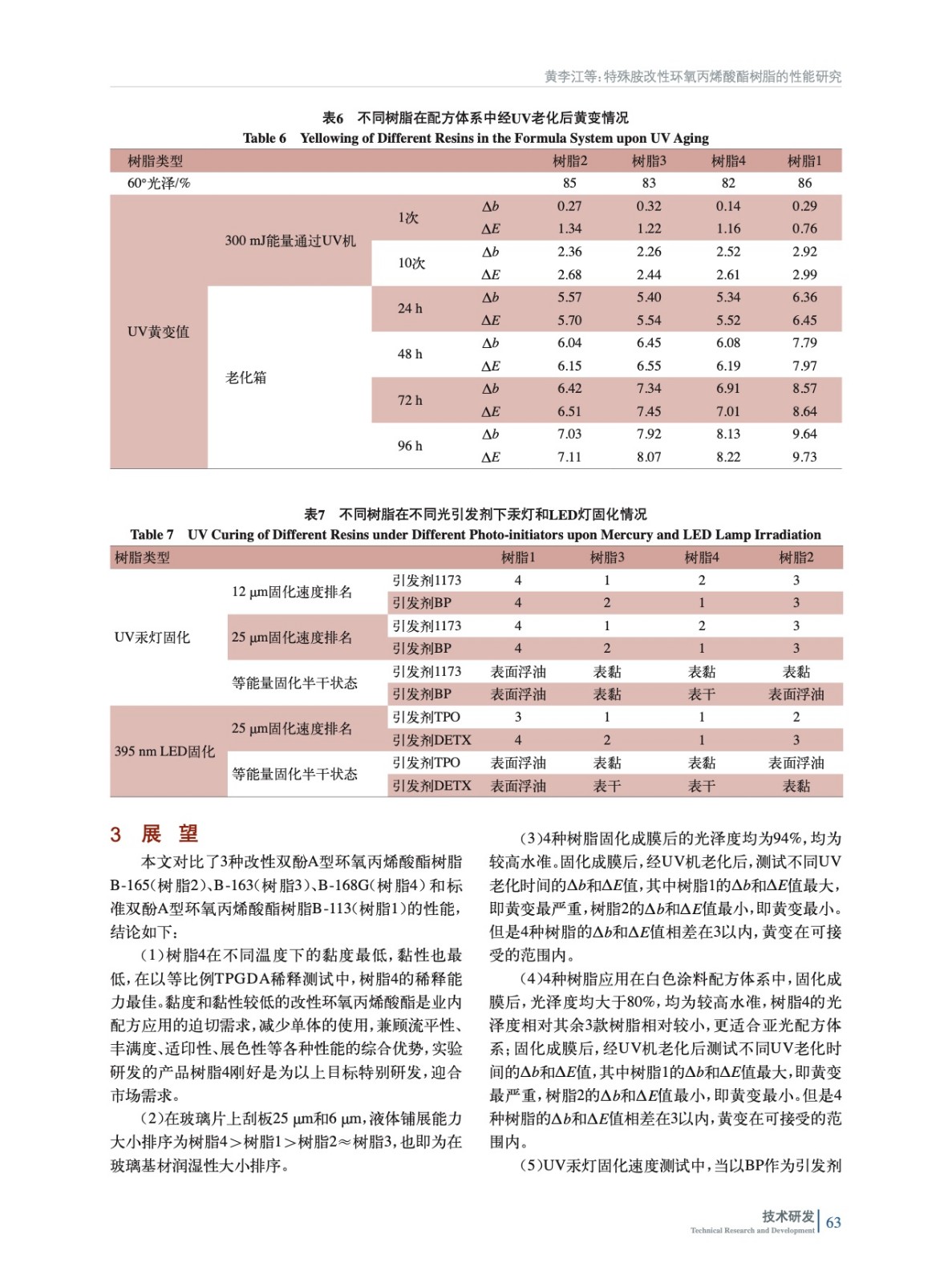 黄李江等：特殊胺改性环氧丙烯酸酯树脂的性能研究

表6　不同树脂在配方体系中经UV老化后黄变情况
Table 6　Yellowing of Different Resins in the Formula System upon UV Aging

| 树脂类型 | | | | 树脂2 | 树脂3 | 树脂4 | 树脂1 |
|---|---|---|---|---|---|---|---|
| 60°光泽/% | | | | 85 | 83 | 82 | 86 |
| UV黄变值 | 300 mJ能量通过UV机 | 1次 | $\Delta b$ | 0.27 | 0.32 | 0.14 | 0.29 |
| | | | $\Delta E$ | 1.34 | 1.22 | 1.16 | 0.76 |
| | | 10次 | $\Delta b$ | 2.36 | 2.26 | 2.52 | 2.92 |
| | | | $\Delta E$ | 2.68 | 2.44 | 2.61 | 2.99 |
| | 老化箱 | 24 h | $\Delta b$ | 5.57 | 5.40 | 5.34 | 6.36 |
| | | | $\Delta E$ | 5.70 | 5.54 | 5.52 | 6.45 |
| | | 48 h | $\Delta b$ | 6.04 | 6.45 | 6.08 | 7.79 |
| | | | $\Delta E$ | 6.15 | 6.55 | 6.19 | 7.97 |
| | | 72 h | $\Delta b$ | 6.42 | 7.34 | 6.91 | 8.57 |
| | | | $\Delta E$ | 6.51 | 7.45 | 7.01 | 8.64 |
| | | 96 h | $\Delta b$ | 7.03 | 7.92 | 8.13 | 9.64 |
| | | | $\Delta E$ | 7.11 | 8.07 | 8.22 | 9.73 |

表7　不同树脂在不同光引发剂下汞灯和LED灯固化情况
Table 7　UV Curing of Different Resins under Different Photo-initiators upon Mercury and LED Lamp Irradiation

| 树脂类型 | | | 树脂1 | 树脂3 | 树脂4 | 树脂2 |
|---|---|---|---|---|---|---|
| UV汞灯固化 | 12 μm固化速度排名 | 引发剂1173 | 4 | 1 | 2 | 3 |
| | | 引发剂BP | 4 | 2 | 1 | 3 |
| | 25 μm固化速度排名 | 引发剂1173 | 4 | 1 | 2 | 3 |
| | | 引发剂BP | 4 | 2 | 1 | 3 |
| | 等能量固化半干状态 | 引发剂1173 | 表面浮油 | 表黏 | 表黏 | 表黏 |
| | | 引发剂BP | 表面浮油 | 表黏 | 表干 | 表面浮油 |
| 395 nm LED固化 | 25 μm固化速度排名 | 引发剂TPO | 3 | 1 | 1 | 2 |
| | | 引发剂DETX | 4 | 2 | 1 | 3 |
| | 等能量固化半干状态 | 引发剂TPO | 表面浮油 | 表黏 | 表黏 | 表面浮油 |
| | | 引发剂DETX | 表面浮油 | 表干 | 表干 | 表黏 |

3　展　望

本文对比了3种改性双酚A型环氧丙烯酸酯树脂B-165（树脂2）、B-163（树脂3）、B-168G（树脂4）和标准双酚A型环氧丙烯酸酯树脂B-113（树脂1）的性能，结论如下：

（1）树脂4在不同温度下的黏度最低，黏性也最低，在以等比例TPGDA稀释测试中，树脂4的稀释能力最佳。黏度和黏性较低的改性环氧丙烯酸酯是业内配方应用的迫切需求，减少单体的使用，兼顾流平性、丰满度、适印性、展色性等各种性能的综合优势，实验研发的产品树脂4刚好是为以上目标特别研发，迎合市场需求。

（2）在玻璃片上刮板25 μm和6 μm，液体铺展能力大小排序为树脂4＞树脂1＞树脂2≈树脂3，也即为在玻璃基材润湿性大小排序。

（3）4种树脂固化成膜后的光泽度均为94%，均为较高水准。固化成膜后，经UV机老化后，测试不同UV老化时间的$\Delta b$和$\Delta E$值，其中树脂1的$\Delta b$和$\Delta E$值最大，即黄变最严重，树脂2的$\Delta b$和$\Delta E$值最小，即黄变最小。但是4种树脂的$\Delta b$和$\Delta E$值相差在3以内，黄变在可接受的范围内。

（4）4种树脂应用在白色涂料配方体系中，固化成膜后，光泽度均大于80%，均为较高水准，树脂4的光泽度相对其余3款树脂相对较小，更适合亚光配方体系；固化成膜后，经UV机老化后测试不同UV老化时间的$\Delta b$和$\Delta E$值，其中树脂1的$\Delta b$和$\Delta E$值最大，即黄变最严重，树脂2的$\Delta b$和$\Delta E$值最小，即黄变最小。但是4种树脂的$\Delta b$和$\Delta E$值相差在3以内，黄变在可接受的范围内。

（5）UV汞灯固化速度测试中，当以BP作为引发剂

技术研发 Technical Research and Development 63